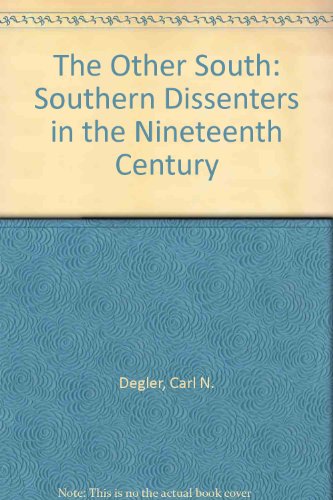 The Other South: Southern Dissenters in the Nineteenth Century

Degler, Carl N.

Note: This is no the actual book cover